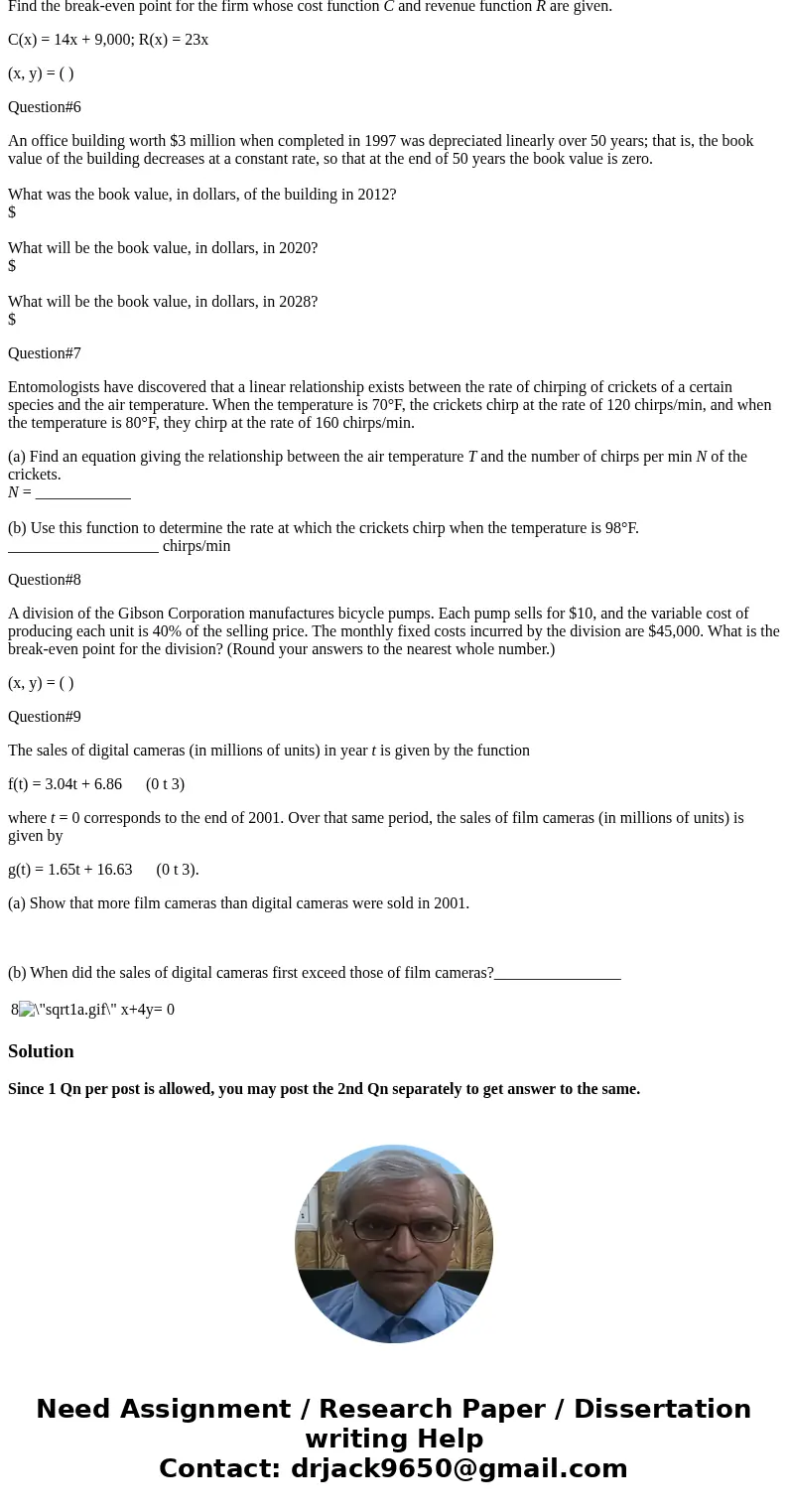 Find the break-even point for the firm whose cost function $C$ and revenue function $R$ are given.

C(x) = 14x + 9,000; R(x) = 23x

(x, y) = ( )

Question#6

An office building worth $3 million when completed in 1997 was depreciated linearly over 50 years; that is, the book value of the building decreases at a constant rate, so that at the end of 50 years the book value is zero.

What was the book value, in dollars, of the building in 2012?
$

What will be the book value, in dollars, in 2020?
$

What will be the book value, in dollars, in 2028?
$

Question#7

Entomologists have discovered that a linear relationship exists between the rate of chirping of crickets of a certain species and the air temperature. When the temperature is 70°F, the crickets chirp at the rate of 120 chirps/min, and when the temperature is 80°F, they chirp at the rate of 160 chirps/min.

(a) Find an equation giving the relationship between the air temperature $T$ and the number of chirps per min $N$ of the crickets.
$N$ = ____________

(b) Use this function to determine the rate at which the crickets chirp when the temperature is 98°F.
___________________ chirps/min

Question#8

A division of the Gibson Corporation manufactures bicycle pumps. Each pump sells for $10, and the variable cost of producing each unit is 40% of the selling price. The monthly fixed costs incurred by the division are $45,000. What is the break-even point for the division? (Round your answers to the nearest whole number.)

(x, y) = ( )

Question#9

The sales of digital cameras (in millions of units) in year $t$ is given by the function

f(t) = 3.04t + 6.86 (0 t 3)

where $t$ = 0 corresponds to the end of 2001. Over that same period, the sales of film cameras (in millions of units) is given by

g(t) = 1.65t + 16.63 (0 t 3).

(a) Show that more film cameras than digital cameras were sold in 2001.

(b) When did the sales of digital cameras first exceed those of film cameras?________________

8\"sqrt1a.gif\" x+4y= 0

Solution

Since 1 Qn per post is allowed, you may post the 2nd Qn separately to get answer to the same.

Need Assignment / Research Paper / Dissertation writing Help
Contact: drjack9650@gmail.com